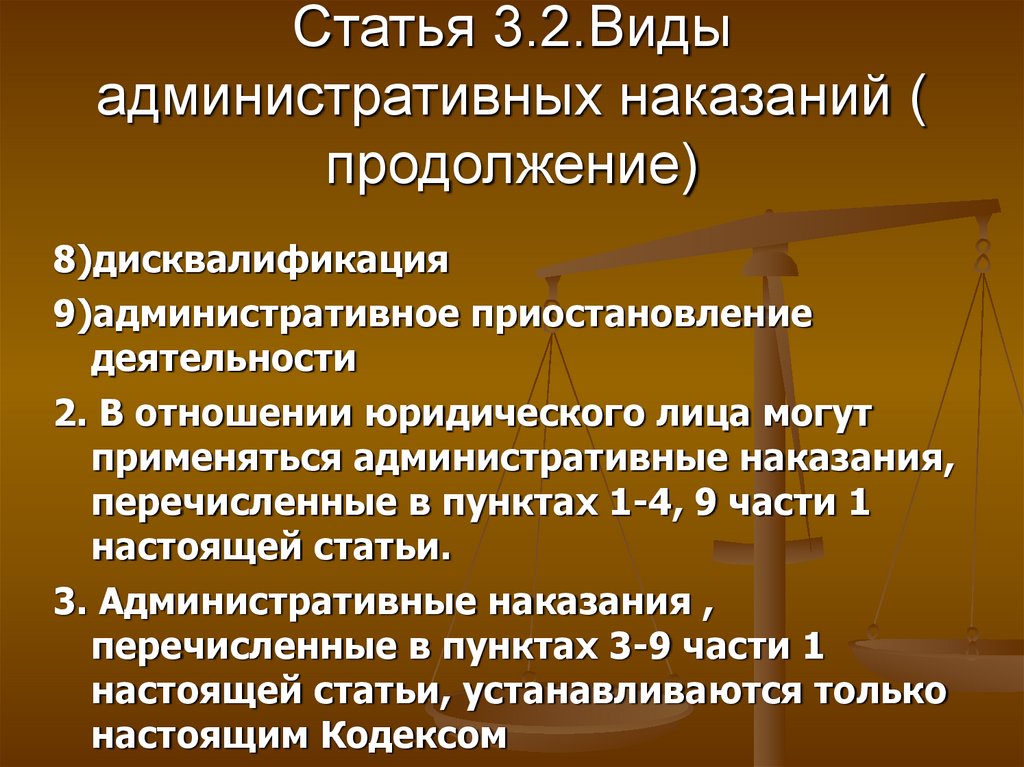 Статья 3.2.Виды административных наказаний ( продолжение)

8)дисквалификация

9)административное приостановление деятельности

2. В отношении юридического лица могут применяться административные наказания, перечисленные в пунктах 1-4, 9 части 1 настоящей статьи.

3. Административные наказания , перечисленные в пунктах 3-9 части 1 настоящей статьи, устанавливаются только настоящим Кодексом